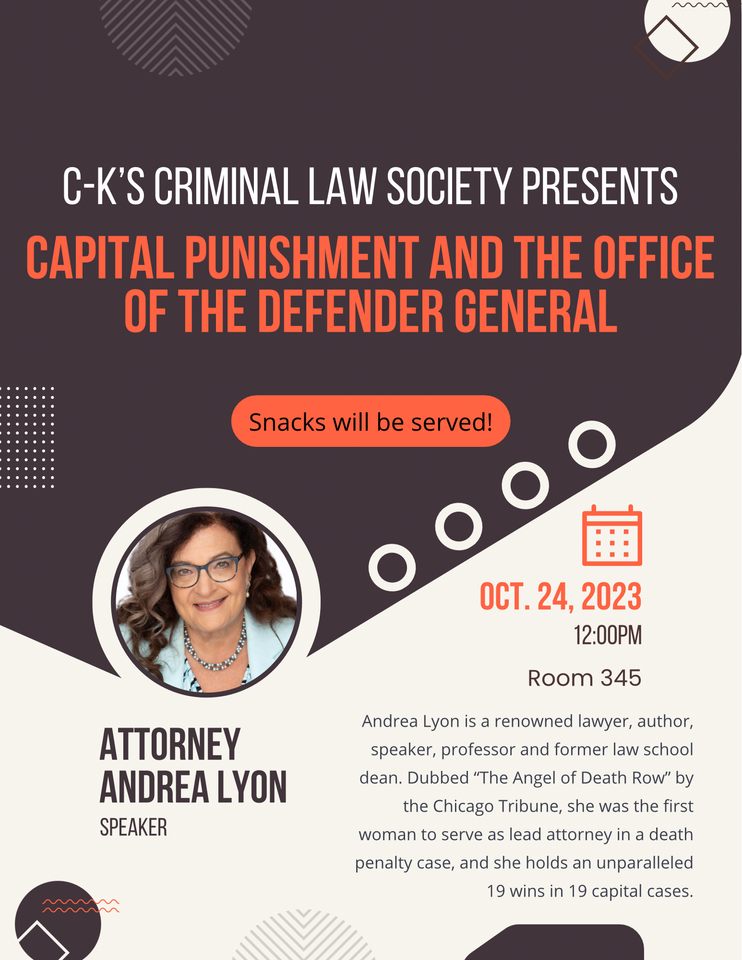 C-K'S CRIMINAL LAW SOCIETY PRESENTS

CAPITAL PUNISHMENT AND THE OFFICE OF THE DEFENDER GENERAL

Snacks will be served!

OCT. 24, 2023

12:00PM

Room 345

ATTORNEY ANDREA LYON

SPEAKER

Andrea Lyon is a renowned lawyer, author, speaker, professor and former law school dean. Dubbed "The Angel of Death Row" by the Chicago Tribune, she was the first woman to serve as lead attorney in a death penalty case, and she holds an unparalleled 19 wins in 19 capital cases.